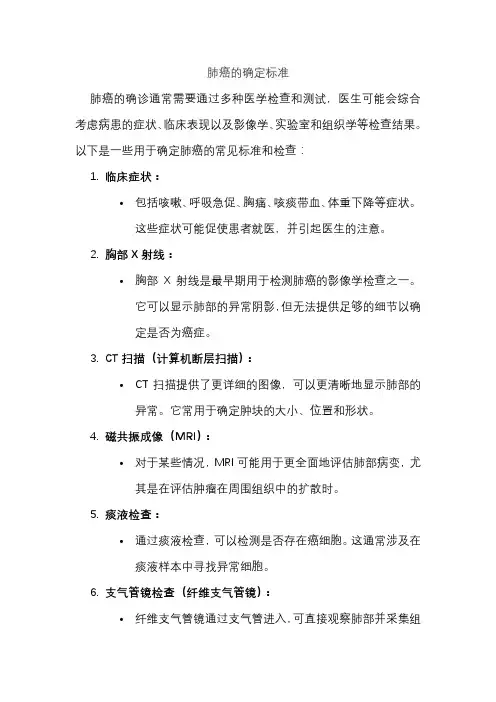 肺癌的确定标准

肺癌的确诊通常需要通过多种医学检查和测试，医生可能会综合考虑病患的症状、临床表现以及影像学、实验室和组织学等检查结果。以下是一些用于确定肺癌的常见标准和检查：

1. 临床症状：
• 包括咳嗽、呼吸急促、胸痛、咳痰带血、体重下降等症状。这些症状可能促使患者就医，并引起医生的注意。

2. 胸部 X 射线：
• 胸部 X 射线是最早期用于检测肺癌的影像学检查之一。它可以显示肺部的异常阴影，但无法提供足够的细节以确定是否为癌症。

3. CT 扫描（计算机断层扫描）：
• CT 扫描提供了更详细的图像，可以更清晰地显示肺部的异常。它常用于确定肿块的大小、位置和形状。

4. 磁共振成像（MRI）：
• 对于某些情况，MRI 可能用于更全面地评估肺部病变，尤其是在评估肿瘤在周围组织中的扩散时。

5. 痰液检查：
• 通过痰液检查，可以检测是否存在癌细胞。这通常涉及在痰液样本中寻找异常细胞。

6. 支气管镜检查（纤维支气管镜）：
• 纤维支气管镜通过支气管进入，可直接观察肺部并采集组